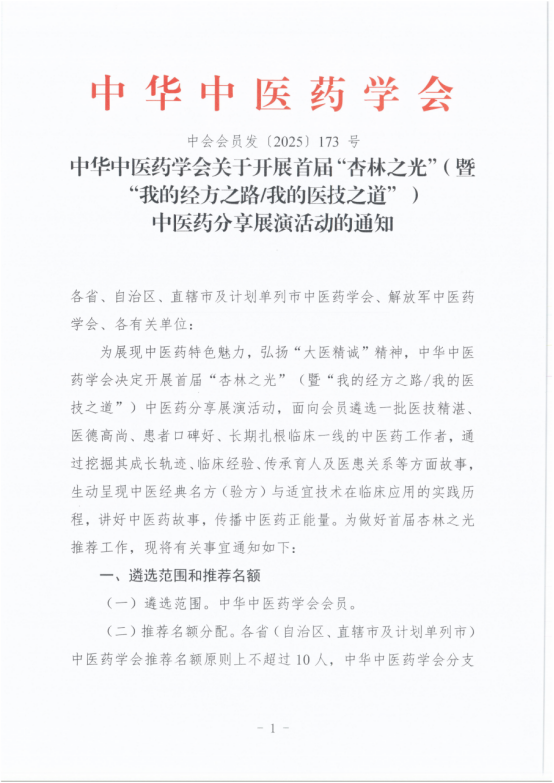 中华中医药学会

中会会员发〔2025〕173 号

中华中医药学会关于开展首届“杏林之光”（暨“我的经方之路/我的医技之道”）中医药分享展演活动的通知

各省、自治区、直辖市及计划单列市中医药学会、解放军中医药学会、各有关单位：

为展现中医药特色魅力，弘扬“大医精诚”精神，中华中医药学会决定开展首届“杏林之光”（暨“我的经方之路/我的医技之道”）中医药分享展演活动，面向会员遴选一批医技精湛、医德高尚、患者口碑好、长期扎根临床一线的中医药工作者，通过挖掘其成长轨迹、临床经验、传承育人及医患关系等方面故事，生动呈现中医经典名方（验方）与适宜技术在临床应用的实践历程，讲好中医药故事，传播中医药正能量。为做好首届杏林之光推荐工作，现将有关事宜通知如下：

一、遴选范围和推荐名额

（一）遴选范围。中华中医药学会会员。

（二）推荐名额分配。各省（自治区、直辖市及计划单列市）中医药学会推荐名额原则上不超过 10 人，中华中医药学会分支

- 1 -